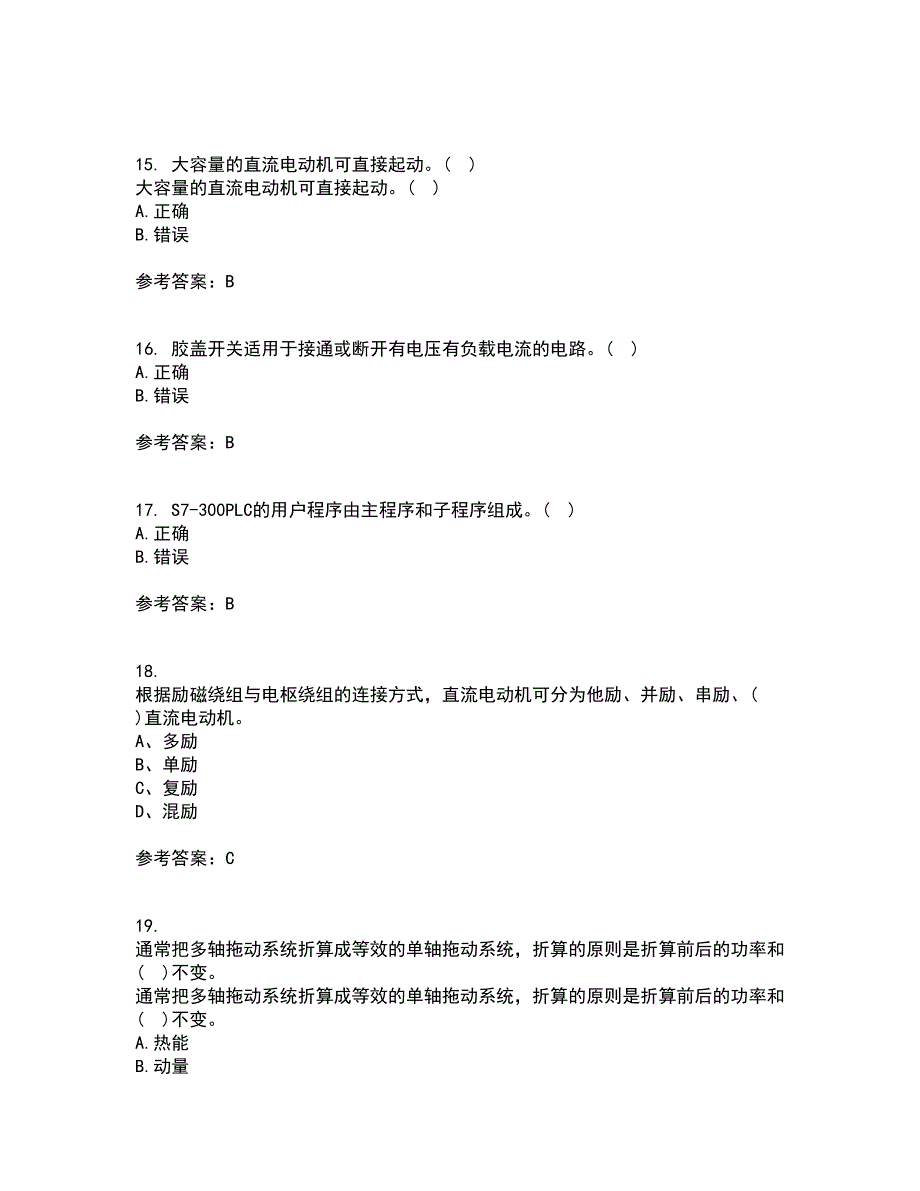 15. 大容量的直流电动机可直接起动。（ ）
大容量的直流电动机可直接起动。（ ）
A.正确
B.错误

参考答案：B

16. 胶盖开关适用于接通或断开有电压有负载电流的电路。（ ）
A.正确
B.错误

参考答案：B

17. S7-300PLC的用户程序由主程序和子程序组成。（ ）
A.正确
B.错误

参考答案：B

18.
根据励磁绕组与电枢绕组的连接方式，直流电动机可分为他励、并励、串励、（ ）直流电动机。
A、多励
B、单励
C、复励
D、混励

参考答案：C

19.
通常把多轴拖动系统折算成等效的单轴拖动系统，折算的原则是折算前后的功率和（ ）不变。
通常把多轴拖动系统折算成等效的单轴拖动系统，折算的原则是折算前后的功率和（ ）不变。
A.热能
B.动量